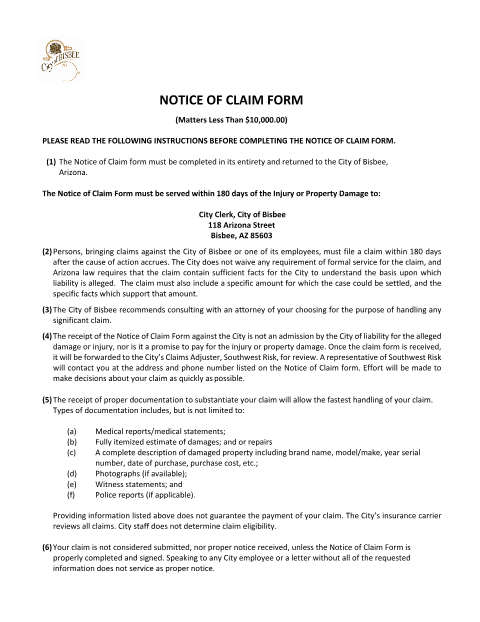 City of BISBEE

NOTICE OF CLAIM FORM

(Matters Less Than $10,000.00)

PLEASE READ THE FOLLOWING INSTRUCTIONS BEFORE COMPLETING THE NOTICE OF CLAIM FORM.

(1) The Notice of Claim form must be completed in its entirety and returned to the City of Bisbee, Arizona.

The Notice of Claim Form must be served within 180 days of the Injury or Property Damage to:

City Clerk, City of Bisbee
118 Arizona Street
Bisbee, AZ 85603

(2) Persons, bringing claims against the City of Bisbee or one of its employees, must file a claim within 180 days after the cause of action accrues. The City does not waive any requirement of formal service for the claim, and Arizona law requires that the claim contain sufficient facts for the City to understand the basis upon which liability is alleged. The claim must also include a specific amount for which the case could be settled, and the specific facts which support that amount.

(3) The City of Bisbee recommends consulting with an attorney of your choosing for the purpose of handling any significant claim.

(4) The receipt of the Notice of Claim Form against the City is not an admission by the City of liability for the alleged damage or injury, nor is it a promise to pay for the injury or property damage. Once the claim form is received, it will be forwarded to the City's Claims Adjuster, Southwest Risk, for review. A representative of Southwest Risk will contact you at the address and phone number listed on the Notice of Claim form. Effort will be made to make decisions about your claim as quickly as possible.

(5) The receipt of proper documentation to substantiate your claim will allow the fastest handling of your claim. Types of documentation includes, but is not limited to:

(a) Medical reports/medical statements;
(b) Fully itemized estimate of damages; and or repairs
(c) A complete description of damaged property including brand name, model/make, year serial number, date of purchase, purchase cost, etc.;
(d) Photographs (if available);
(e) Witness statements; and
(f) Police reports (if applicable).

Providing information listed above does not guarantee the payment of your claim. The City's insurance carrier reviews all claims. City staff does not determine claim eligibility.

(6) Your claim is not considered submitted, nor proper notice received, unless the Notice of Claim Form is properly completed and signed. Speaking to any City employee or a letter without all of the requested information does not service as proper notice.